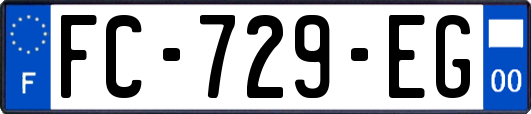 F
FC-729-EG
00